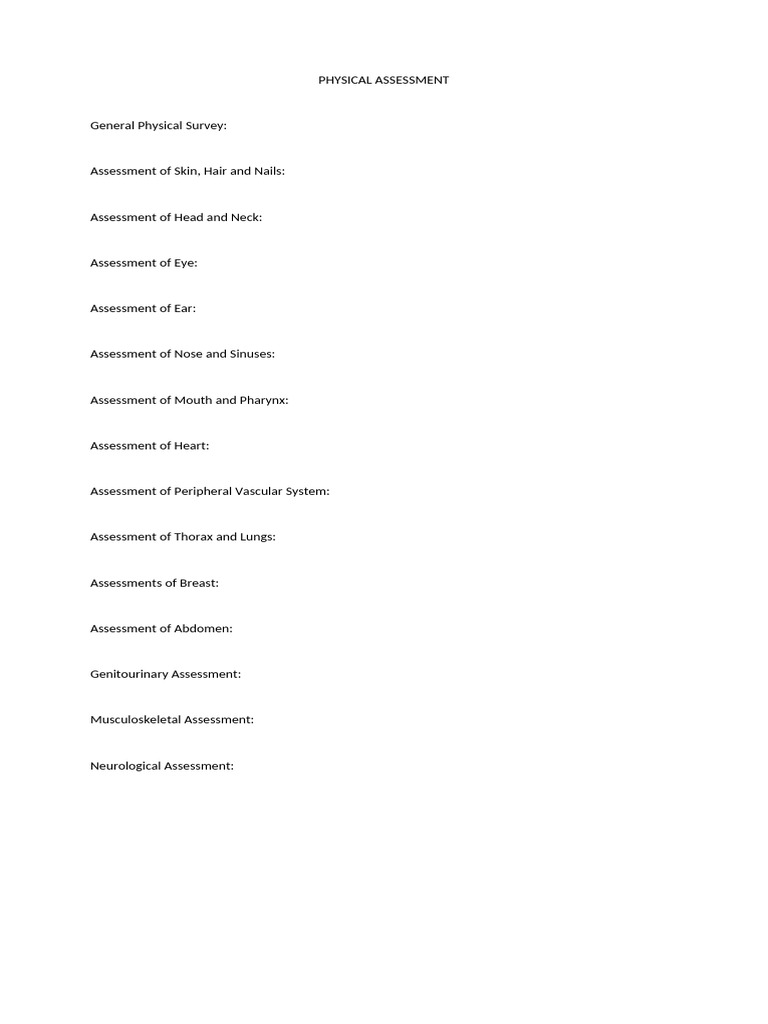 PHYSICAL ASSESSMENT

General Physical Survey:

Assessment of Skin, Hair and Nails:

Assessment of Head and Neck:

Assessment of Eye:

Assessment of Ear:

Assessment of Nose and Sinuses:

Assessment of Mouth and Pharynx:

Assessment of Heart:

Assessment of Peripheral Vascular System:

Assessment of Thorax and Lungs:

Assessments of Breast:

Assessment of Abdomen:

Genitourinary Assessment:

Musculoskeletal Assessment:

Neurological Assessment: